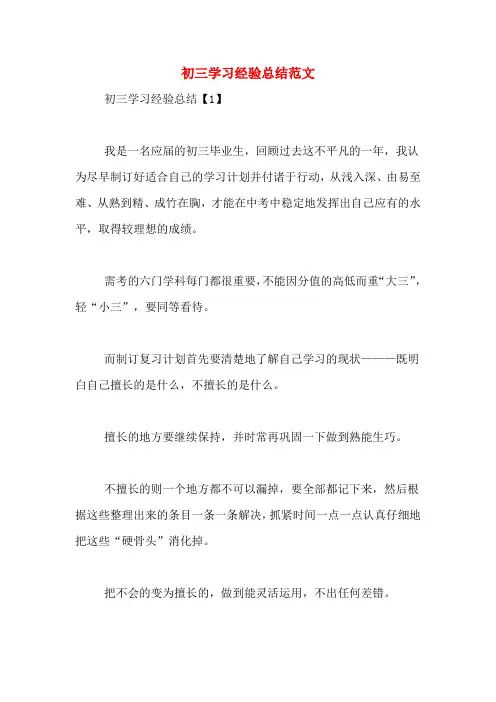 初三学习经验总结范文

初三学习经验总结【1】

我是一名应届的初三毕业生，回顾过去这不平凡的一年，我认为尽早制订好适合自己的学习计划并付诸于行动，从浅入深、由易至难、从熟到精、成竹在胸，才能在中考中稳定地发挥出自己应有的水平，取得较理想的成绩。

需考的六门学科每门都很重要，不能因分值的高低而重“大三”，轻“小三”，要同等看待。

而制订复习计划首先要清楚地了解自己学习的现状———既明白自己擅长的是什么，不擅长的是什么。

擅长的地方要继续保持，并时常再巩固一下做到熟能生巧。

不擅长的则一个地方都不可以漏掉，要全部都记下来，然后根据这些整理出来的条目一条一条解决，抓紧时间一点一点认真仔细地把这些“硬骨头”消化掉。

把不会的变为擅长的，做到能灵活运用，不出任何差错。